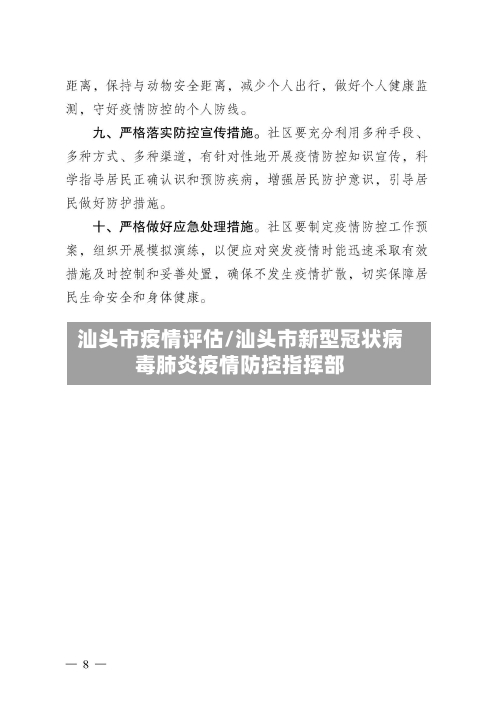 距离，保持与动物安全距离，减少个人出行，做好个人健康监测，守好疫情防控的个人防线。

九、严格落实防控宣传措施。社区要充分利用多种手段、多种方式、多种渠道，有针对性地开展疫情防控知识宣传，科学指导居民正确认识和预防疾病，增强居民防护意识，引导居民做好防护措施。

十、严格做好应急处理措施。社区要制定疫情防控工作预案，组织开展模拟演练，以便应对突发疫情时能迅速采取有效措施及时控制和妥善处置，确保不发生疫情扩散，切实保障居民生命安全和身体健康。

汕头市疫情评估/汕头市新型冠状病毒肺炎疫情防控指挥部

— 8 —